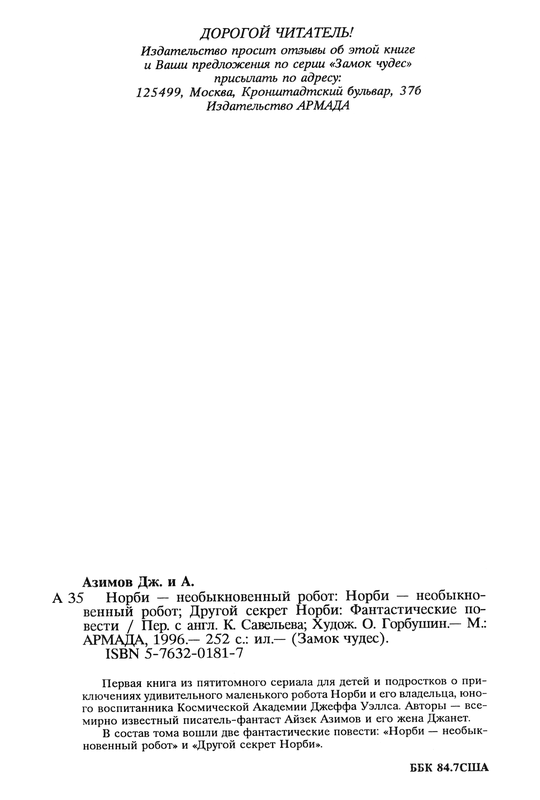 ДОРОГОЙ ЧИТАТЕЛЬ!
Издательство просит отзывы об этой книге и Ваши предложения по серии «Замок чудес» присылать по адресу:
125499, Москва, Кронштадтский бульвар, 37б
Издательство АРМАДА

Азимов Дж. и А.
А 35 Норби — необыкновенный робот: Норби — необыкновенный робот; Другой секрет Норби: Фантастические повести / Пер. с англ. К. Савельева; Худож. О. Горбушин.— М.: АРМАДА, 1996.— 252 с.: ил.— (Замок чудес).
ISBN 5-7632-0181-7

Первая книга из пятитомного сериала для детей и подростков о приключениях удивительного маленького робота Норби и его владельца, юного воспитанника Космической Академии Джеффа Уэллса. Авторы — всемирно известный писатель-фантаст Айзек Азимов и его жена Джанет.

В состав тома вошли две фантастические повести: «Норби — необыкновенный робот» и «Другой секрет Норби».

ББК 84.7США